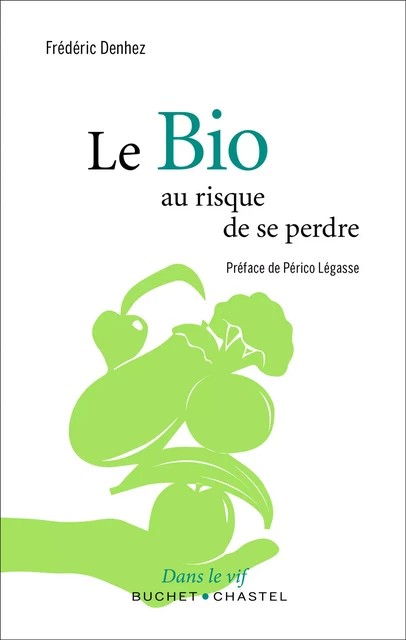 Frédéric Denhez

Le Bio
au risque
de se perdre

Préface de Périco Légasse

Dans le vif
BUCHET • CHASTEL